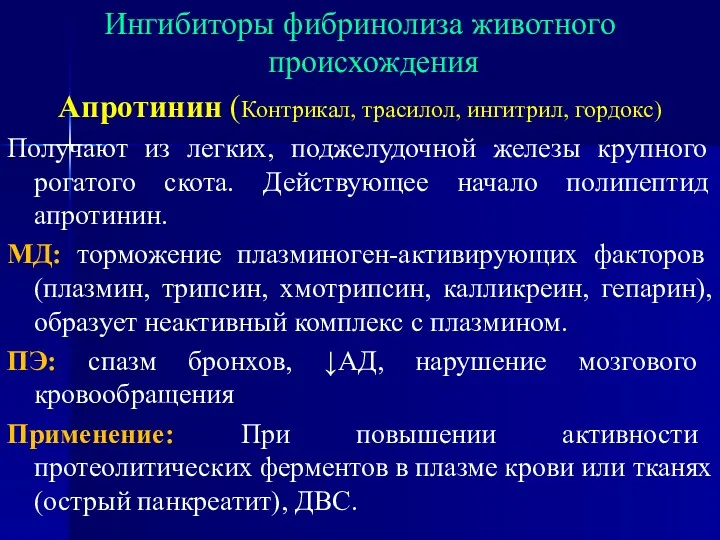 Ингибиторы фибринолиза животного происхождения

Апротинин (Контрикал, трасилол, ингитрил, гордокс)

Получают из легких, поджелудочной железы крупного рогатого скота. Действующее начало полипептид апротинин.

МД: торможение плазминоген-активирующих факторов (плазмин, трипсин, хмотрипсин, калликреин, гепарин), образует неактивный комплекс с плазмином.

ПЭ: спазм бронхов, ↓АД, нарушение мозгового кровообращения

Применение: При повышении активности протеолитических ферментов в плазме крови или тканях (острый панкреатит), ДВС.